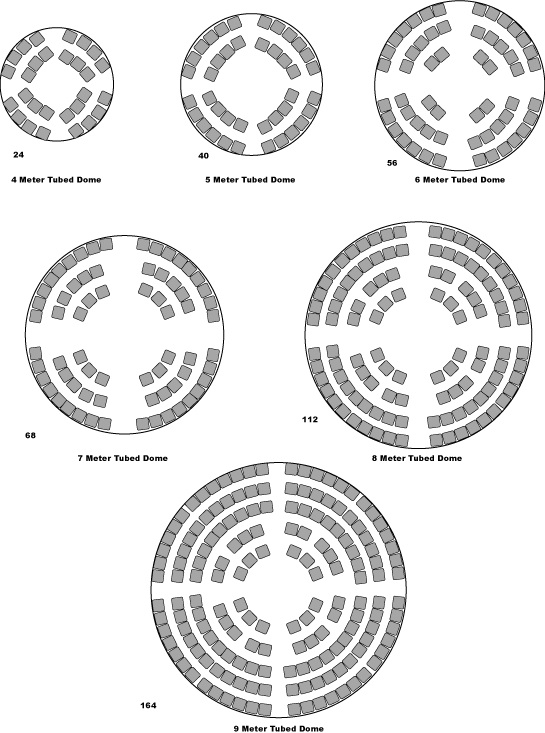 24

4 Meter Tubed Dome

40

5 Meter Tubed Dome

56

6 Meter Tubed Dome

68

7 Meter Tubed Dome

112

8 Meter Tubed Dome

164

9 Meter Tubed Dome